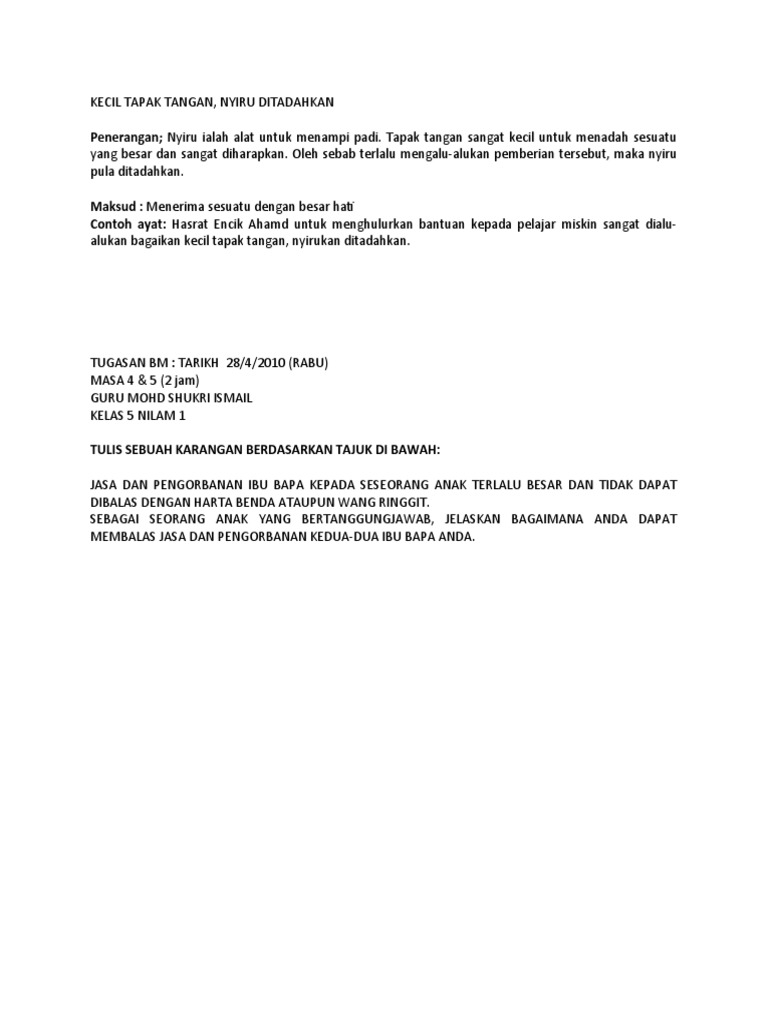 KECIL TAPAK TANGAN, NYIRU DITADAHKAN

Penerangan; Nyiru ialah alat untuk menampi padi. Tapak tangan sangat kecil untuk menadah sesuatu yang besar dan sangat diharapkan. Oleh sebab terlalu mengalu-alukan pemberian tersebut, maka nyiru pula ditadahkan.

Maksud : Menerima sesuatu dengan besar hati
Contoh ayat: Hasrat Encik Ahamd untuk menghulurkan bantuan kepada pelajar miskin sangat dialu-alukan bagaikan kecil tapak tangan, nyirukan ditadahkan.

TUGASAN BM : TARIKH 28/4/2010 (RABU)
MASA 4 & 5 (2 jam)
GURU MOHD SHUKRI ISMAIL
KELAS 5 NILAM 1

TULIS SEBUAH KARANGAN BERDASARKAN TAJUK DI BAWAH:

JASA DAN PENGORBANAN IBU BAPA KEPADA SESEORANG ANAK TERLALU BESAR DAN TIDAK DAPAT DIBALAS DENGAN HARTA BENDA ATAUPUN WANG RINGGIT.
SEBAGAI SEORANG ANAK YANG BERTANGGUNGJAWAB, JELASKAN BAGAIMANA ANDA DAPAT MEMBALAS JASA DAN PENGORBANAN KEDUA-DUA IBU BAPA ANDA.